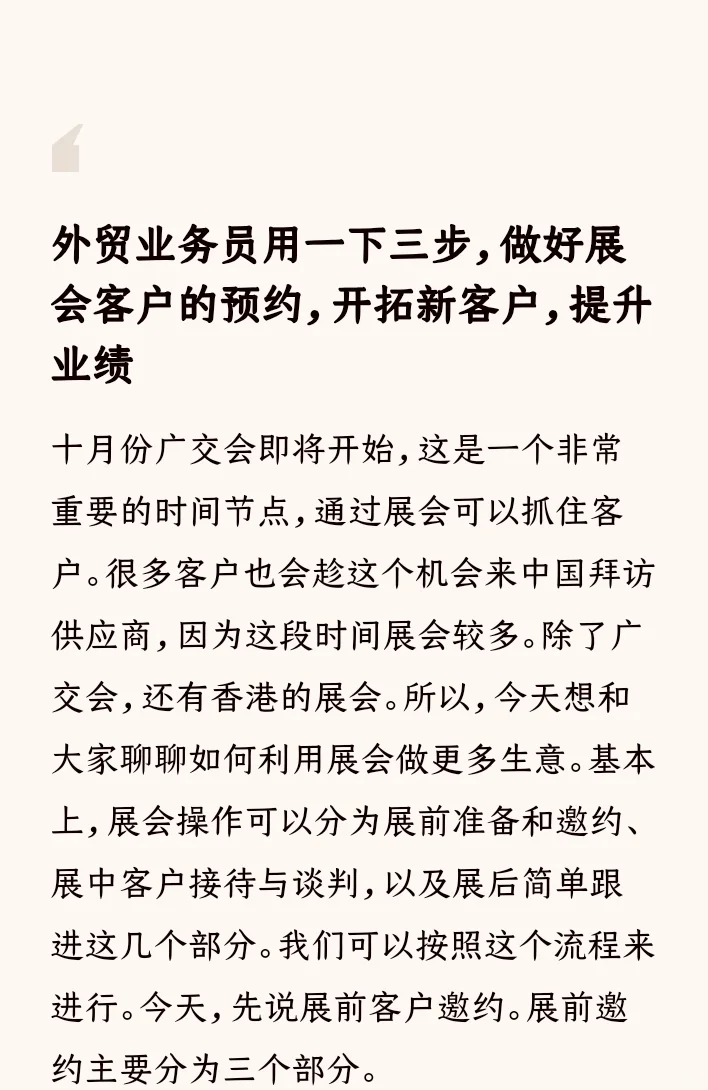 外贸业务员用一下三步，做好展会客户的预约，开拓新客户，提升业绩

十月份广交会即将开始，这是一个非常重要的时间节点，通过展会可以抓住客户。很多客户也会趁这个机会来中国拜访供应商，因为这段时间展会较多。除了广交会，还有香港的展会。所以，今天想和大家聊聊如何利用展会做更多生意。基本上，展会操作可以分为展前准备和邀约、展中客户接待与谈判，以及展后简单跟进这几个部分。我们可以按照这个流程来进行。今天，先说展前客户邀约。展前邀约主要分为三个部分。